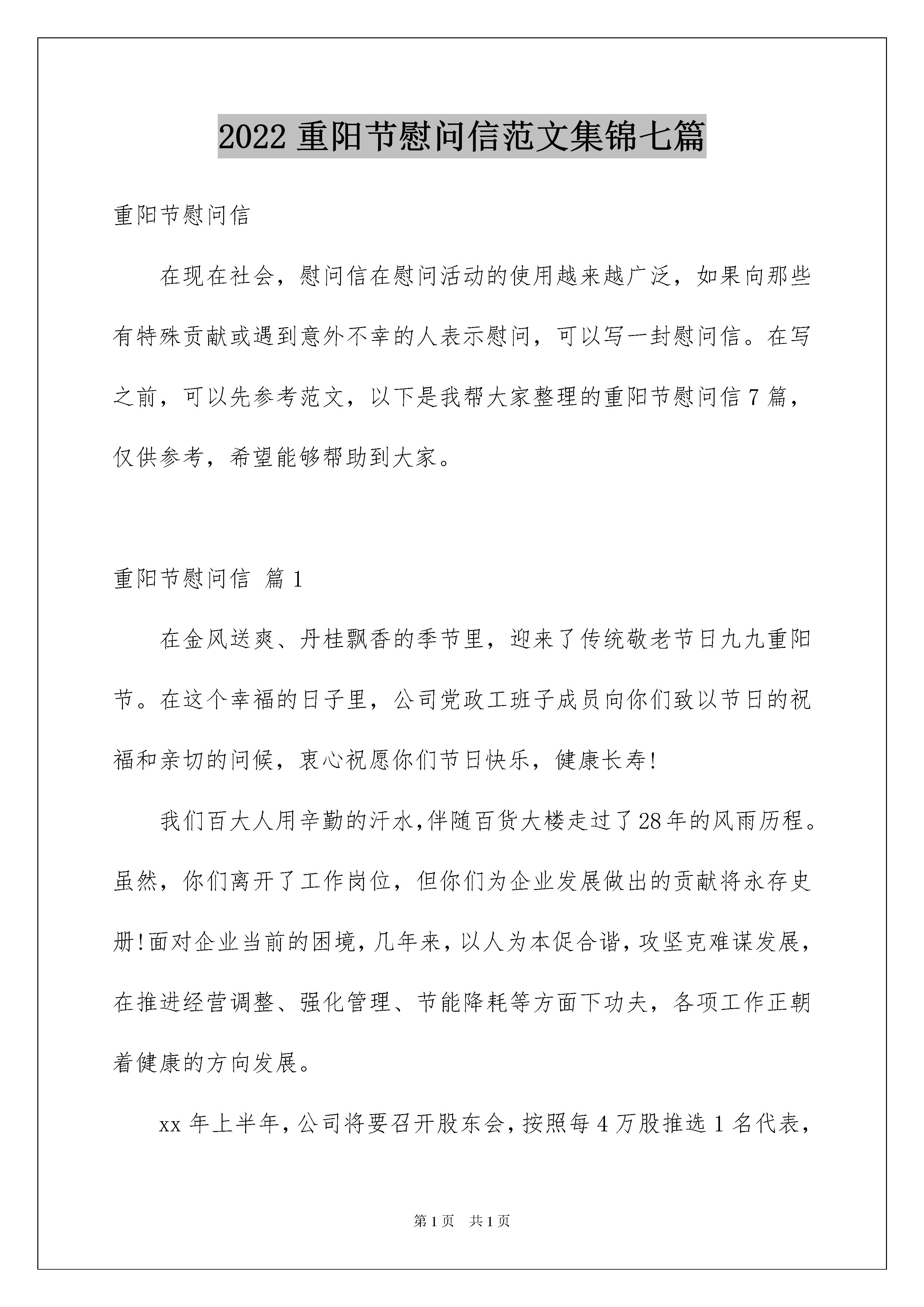 2022 重阳节慰问信范文集锦七篇

重阳节慰问信

在现在社会，慰问信在慰问活动的使用越来越广泛，如果向那些有特殊贡献或遇到意外不幸的人表示慰问，可以写一封慰问信。在写之前，可以先参考范文，以下是我帮大家整理的重阳节慰问信 7 篇，仅供参考，希望能够帮助到大家。

重阳节慰问信 篇 1

在金风送爽、丹桂飘香的季节里，迎来了传统敬老节日九九重阳节。在这个幸福的日子里，公司党政工班子成员向你们致以节日的祝福和亲切的问候，衷心祝愿你们节日快乐，健康长寿!

我们百大人用辛勤的汗水,伴随百货大楼走过了28年的风雨历程。虽然，你们离开了工作岗位，但你们为企业发展做出的贡献将永存史册!面对企业当前的困境,几年来,以人为本促合谐,攻坚克难谋发展,在推进经营调整、强化管理、节能降耗等方面下功夫，各项工作正朝着健康的方向发展。

xx 年上半年,公司将要召开股东会,按照每 4 万股推选 1 名代表,

第 1 页　共 1 页